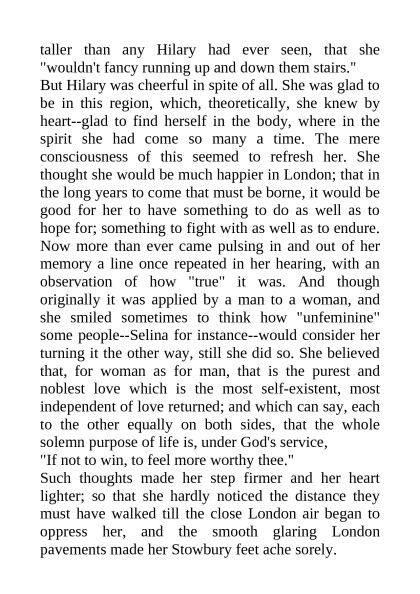 taller than any Hilary had ever seen, that she "wouldn't fancy running up and down them stairs."

But Hilary was cheerful in spite of all. She was glad to be in this region, which, theoretically, she knew by heart--glad to find herself in the body, where in the spirit she had come so many a time. The mere consciousness of this seemed to refresh her. She thought she would be much happier in London; that in the long years to come that must be borne, it would be good for her to have something to do as well as to hope for; something to fight with as well as to endure. Now more than ever came pulsing in and out of her memory a line once repeated in her hearing, with an observation of how "true" it was. And though originally it was applied by a man to a woman, and she smiled sometimes to think how "unfeminine" some people--Selina for instance--would consider her turning it the other way, still she did so. She believed that, for woman as for man, that is the purest and noblest love which is the most self-existent, most independent of love returned; and which can say, each to the other equally on both sides, that the whole solemn purpose of life is, under God's service,

"If not to win, to feel more worthy thee."

Such thoughts made her step firmer and her heart lighter; so that she hardly noticed the distance they must have walked till the close London air began to oppress her, and the smooth glaring London pavements made her Stowbury feet ache sorely.